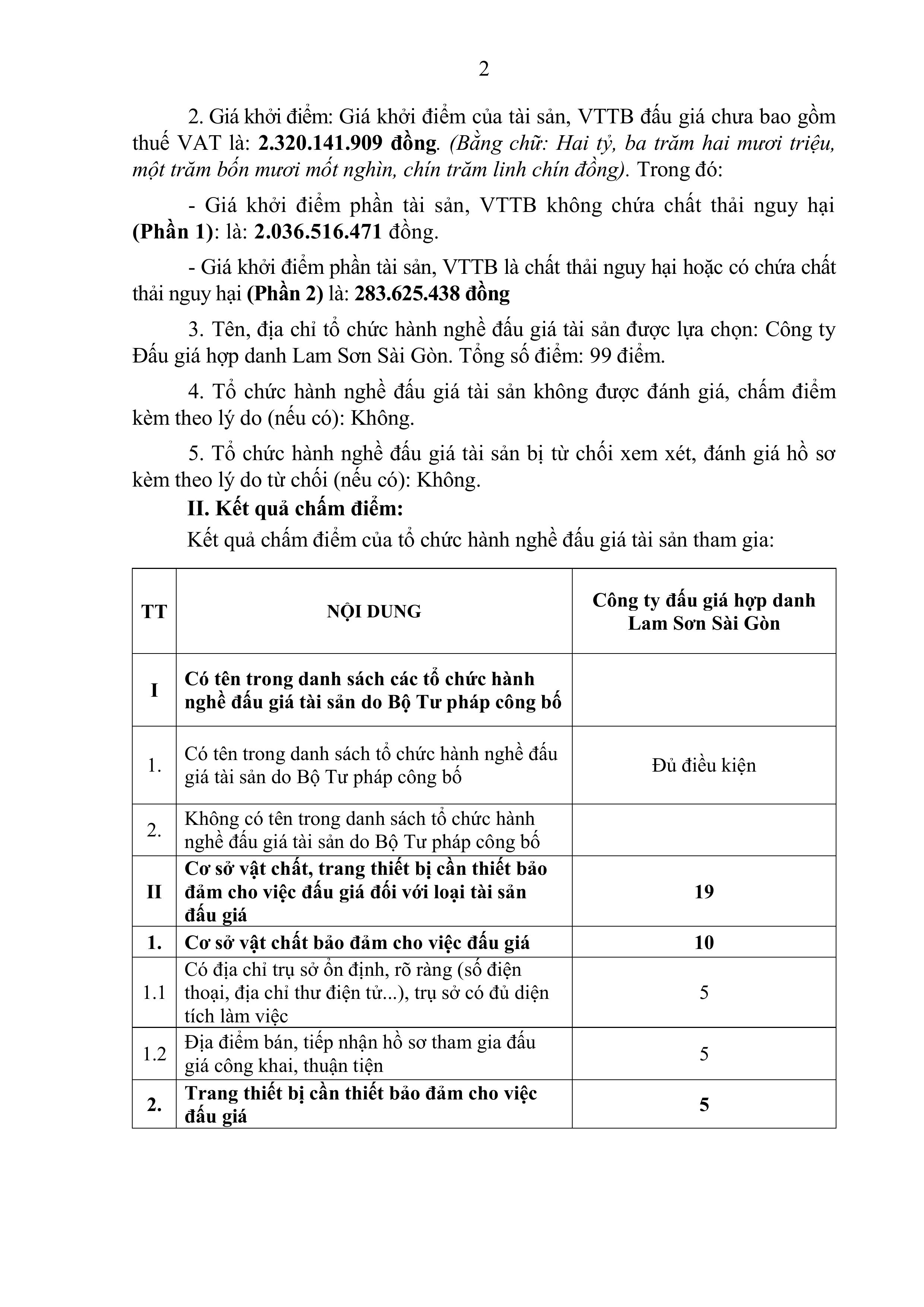 2

2. Giá khởi điểm: Giá khởi điểm của tài sản, VTTB đấu giá chưa bao gồm thuế VAT là: 2.320.141.909 đồng. (Bằng chữ: Hai tỷ, ba trăm hai mươi triệu, một trăm bốn mươi mốt nghìn, chín trăm linh chín đồng). Trong đó:

- Giá khởi điểm phần tài sản, VTTB không chứa chất thải nguy hại (Phần 1): là: 2.036.516.471 đồng.

- Giá khởi điểm phần tài sản, VTTB là chất thải nguy hại hoặc có chứa chất thải nguy hại (Phần 2) là: 283.625.438 đồng

3. Tên, địa chỉ tổ chức hành nghề đấu giá tài sản được lựa chọn: Công ty Đấu giá hợp danh Lam Sơn Sài Gòn. Tổng số điểm: 99 điểm.

4. Tổ chức hành nghề đấu giá tài sản không được đánh giá, chấm điểm kèm theo lý do (nếu có): Không.

5. Tổ chức hành nghề đấu giá tài sản bị từ chối xem xét, đánh giá hồ sơ kèm theo lý do từ chối (nếu có): Không.

II. Kết quả chấm điểm:

Kết quả chấm điểm của tổ chức hành nghề đấu giá tài sản tham gia:

| TT | NỘI DUNG | Công ty đấu giá hợp danh Lam Sơn Sài Gòn |
|---|---|---|
| I | Có tên trong danh sách các tổ chức hành nghề đấu giá tài sản do Bộ Tư pháp công bố | |
| 1. | Có tên trong danh sách tổ chức hành nghề đấu giá tài sản do Bộ Tư pháp công bố | Đủ điều kiện |
| 2. | Không có tên trong danh sách tổ chức hành nghề đấu giá tài sản do Bộ Tư pháp công bố | |
| II | Cơ sở vật chất, trang thiết bị cần thiết bảo đảm cho việc đấu giá đối với loại tài sản đấu giá | 19 |
| 1. | Cơ sở vật chất bảo đảm cho việc đấu giá | 10 |
| 1.1 | Có địa chỉ trụ sở ổn định, rõ ràng (số điện thoại, địa chỉ thư điện tử...), trụ sở có đủ diện tích làm việc | 5 |
| 1.2 | Địa điểm bán, tiếp nhận hồ sơ tham gia đấu giá công khai, thuận tiện | 5 |
| 2. | Trang thiết bị cần thiết bảo đảm cho việc đấu giá | 5 |